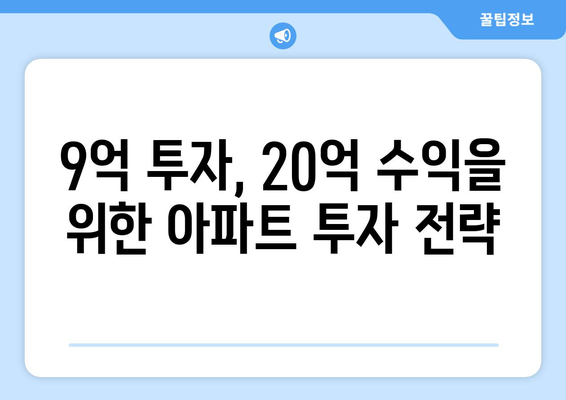 꿀팁정보

9억 투자, 20억 수익을 위한 아파트 투자 전략